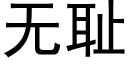 无耻